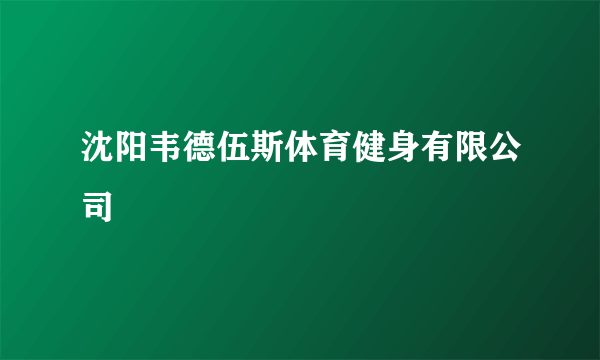 沈阳韦德伍斯体育健身有限公司